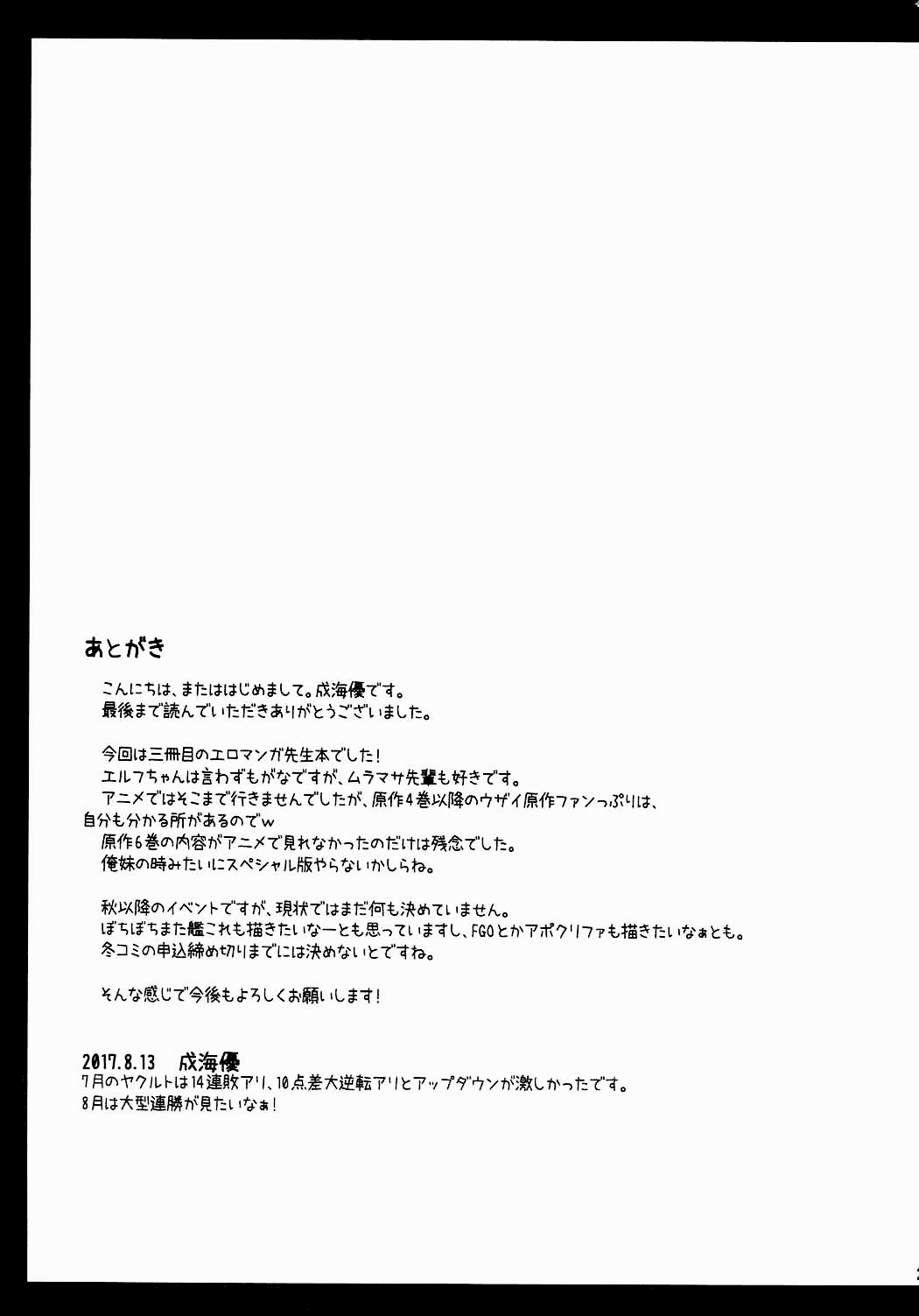 あとがき

こんにちは、またははじめまして。成海優です。
最後まで読んでいただきありがとうございました。

今回は三冊目のエロマンガ先生本でした！
エルフちゃんは言わずもがなですが、ムラマサ先輩も好きです。
アニメではそこまで行きませんでしたが、原作4巻以降のウザイ原作ファンっぷりは、自分も分かる所があるのでw
原作6巻の内容がアニメで見れなかったのだけは残念でした。
俺妹の時みたいにスペシャル版やらないかしらね。

秋以降のイベントですが、現状ではまだ何も決めていません。
ぼちぼちまた艦これも描きたいなーとも思っていますし、FGOとかアポクリファも描きたいなぁとも。
冬コミの申込締め切りまでには決めないとですね。

そんな感じで今後もよろしくお願いします！

2017.8.13　成海優
7月のヤクルトは14連敗アリ、10点差大逆転アリとアップダウンが激しかったです。
8月は大型連勝が見たいなぁ！